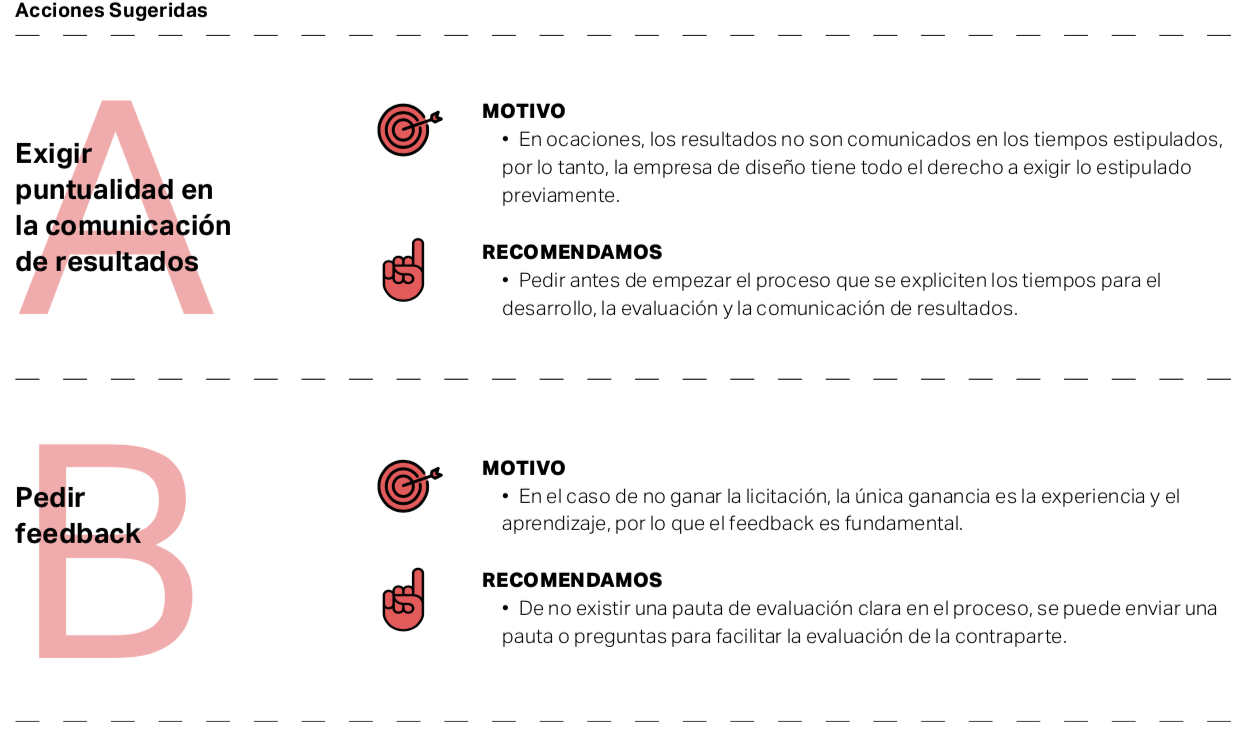 Acciones Sugeridas

A

Exigir puntualidad en la comunicación de resultados

MOTIVO
• En ocaciones, los resultados no son comunicados en los tiempos estipulados, por lo tanto, la empresa de diseño tiene todo el derecho a exigir lo estipulado previamente.

RECOMENDAMOS
• Pedir antes de empezar el proceso que se expliciten los tiempos para el desarrollo, la evaluación y la comunicación de resultados.

B

Pedir feedback

MOTIVO
• En el caso de no ganar la licitación, la única ganancia es la experiencia y el aprendizaje, por lo que el feedback es fundamental.

RECOMENDAMOS
• De no existir una pauta de evaluación clara en el proceso, se puede enviar una pauta o preguntas para facilitar la evaluación de la contraparte.